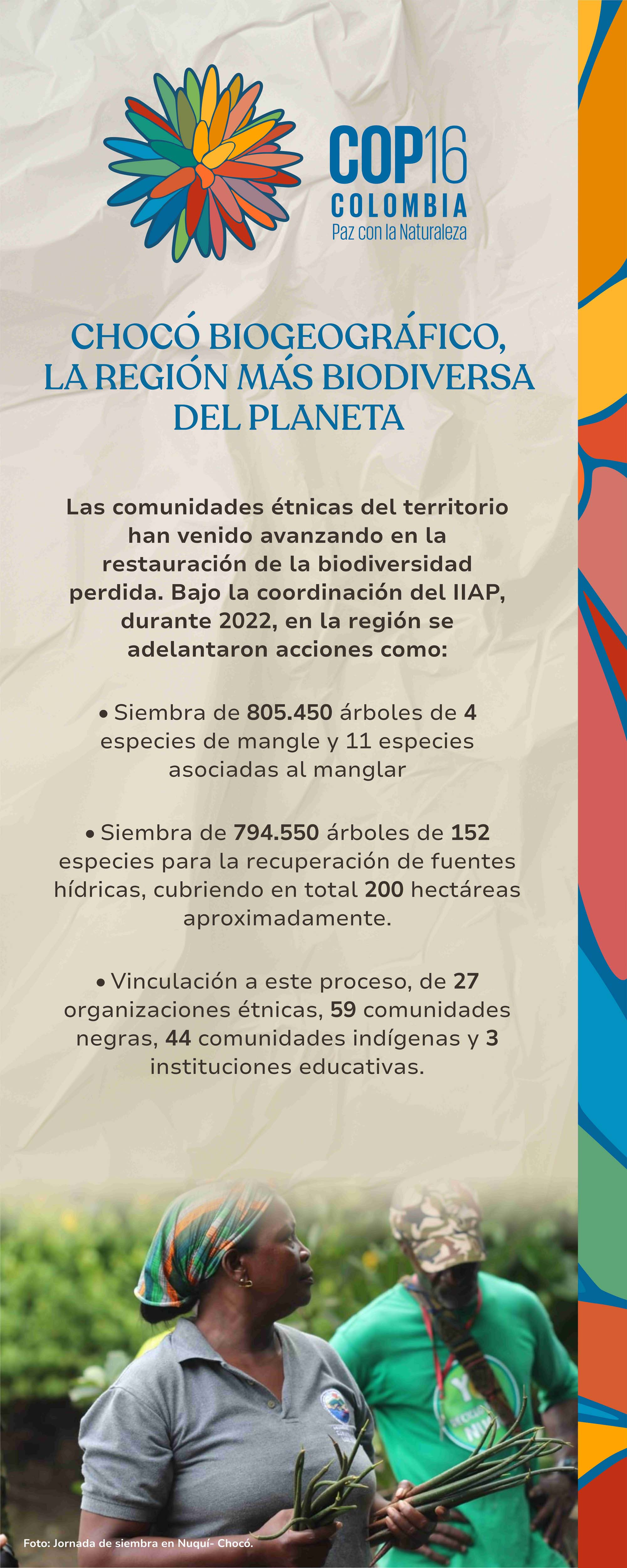 COP16
COLOMBIA
Paz con la Naturaleza

CHOCÓ BIOGEOGRÁFICO, LA REGIÓN MÁS BIODIVERSA DEL PLANETA

Las comunidades étnicas del territorio han venido avanzando en la restauración de la biodiversidad perdida. Bajo la coordinación del IIAP, durante 2022, en la región se adelantaron acciones como:

• Siembra de 805.450 árboles de 4 especies de mangle y 11 especies asociadas al manglar

• Siembra de 794.550 árboles de 152 especies para la recuperación de fuentes hídricas, cubriendo en total 200 hectáreas aproximadamente.

• Vinculación a este proceso, de 27 organizaciones étnicas, 59 comunidades negras, 44 comunidades indígenas y 3 instituciones educativas.

Foto: Jornada de siembra en Nuquí- Chocó.